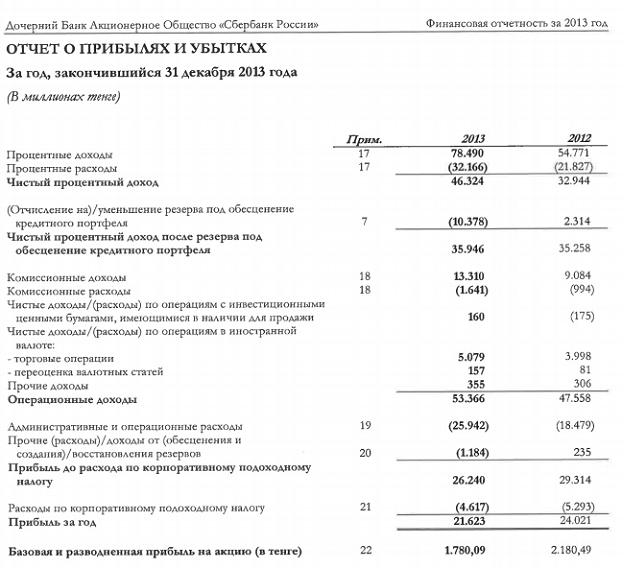 Дочерний Банк Акционерное Общество «Сбербанк России»

Финансовая отчетность за 2013 год

ОТЧЕТ О ПРИБЫЛЯХ И УБЫТКАХ

За год, закончившийся 31 декабря 2013 года

(В миллионах тенге)

| | Прим. | 2013 | 2012 |
|---|---|---|---|
| Процентные доходы | 17 | 78.490 | 54.771 |
| Процентные расходы | 17 | (32.166) | (21.827) |
| Чистый процентный доход | | 46.324 | 32.944 |
| (Отчисление на)/уменьшение резерва под обесценение кредитного портфеля | 7 | (10.378) | 2.314 |
| Чистый процентный доход после резерва под обесценение кредитного портфеля | | 35.946 | 35.258 |
| Комиссионные доходы | 18 | 13.310 | 9.084 |
| Комиссионные расходы | 18 | (1.641) | (994) |
| Чистые доходы/(расходы) по операциям с инвестиционными ценными бумагами, имеющимися в наличии для продажи | | 160 | (175) |
| Чистые доходы/(расходы) по операциям в иностранной валюте: | | | |
| - торговые операции | | 5.079 | 3.998 |
| - переоценка валютных статей | | 157 | 81 |
| Прочие доходы | | 355 | 306 |
| Операционные доходы | | 53.366 | 47.558 |
| Административные и операционные расходы | 19 | (25.942) | (18.479) |
| Прочие (расходы)/доходы от (обесценения и создания)/восстановления резервов | 20 | (1.184) | 235 |
| Прибыль до расхода по корпоративному подоходному налогу | | 26.240 | 29.314 |
| Расходы по корпоративному подоходному налогу | 21 | (4.617) | (5.293) |
| Прибыль за год | | 21.623 | 24.021 |
| Базовая и разводненная прибыль на акцию (в тенге) | 22 | 1.780,09 | 2.180,49 |